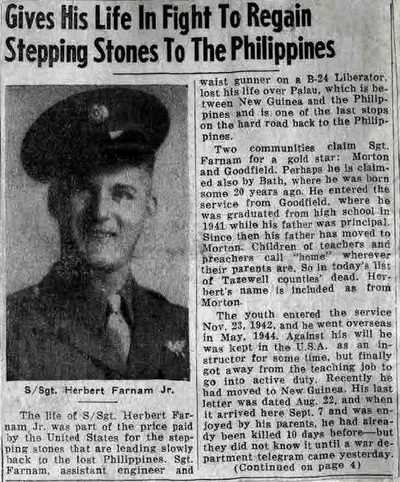 Gives His Life In Fight To Regain Stepping Stones To The Philippines

S/Sgt. Herbert Farnam Jr.

The life of S/Sgt. Herbert Farnam Jr. was part of the price paid by the United States for the stepping stones that are leading slowly back to the lost Philippines. Sgt. Farnam, assistant engineer and waist gunner on a B-24 Liberator, lost his life over Palau, which is between New Guinea and the Philippines and is one of the last stops on the hard road back to the Philippines.

Two communities claim Sgt. Farnam for a gold star: Morton and Goodfield. Perhaps he is claimed also by Bath, where he was born some 20 years ago. He entered the service from Goodfield, where he was graduated from high school in 1941 while his father was principal. Since then his father has moved to Morton. Children of teachers and preachers call "home" wherever their parents are. So in today's list of Tazewell counties' dead, Herbert's name is included as from Morton.

The youth entered the service Nov. 23, 1942, and he went overseas in May, 1944. Against his will he was kept in the U.S.A. as an instructor for some time, but finally got away from the teaching job to go into active duty. Recently he had moved to New Guinea. His last letter was dated Aug. 22, and when it arrived here Sept. 7 and was enjoyed by his parents, he had already been killed 10 days before—but they did not know it until a war department telegram came yesterday.

(Continued on page 4)